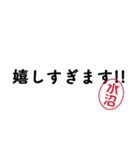 嬉しすぎます!!
水沼